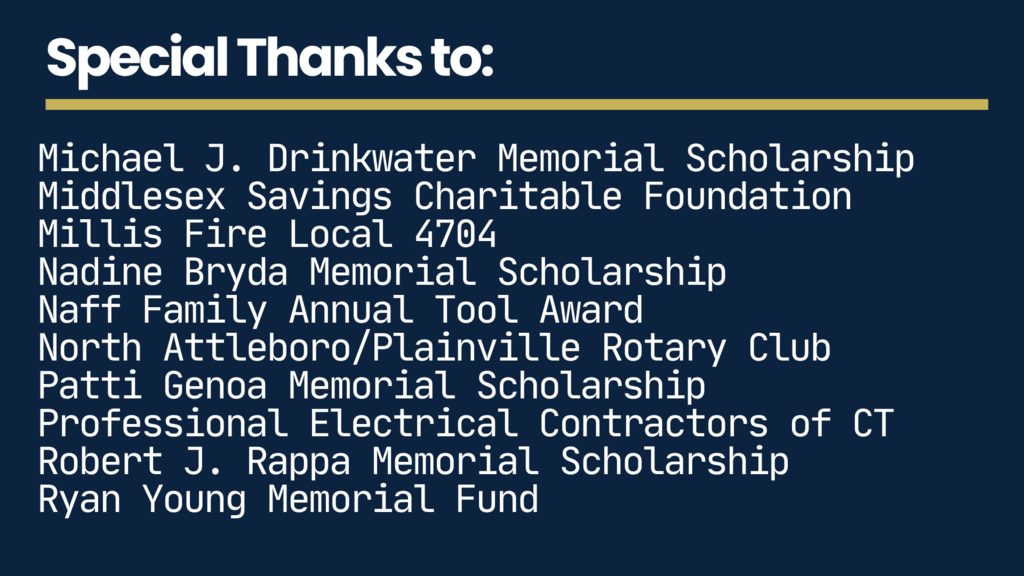 Special Thanks to:

Michael J. Drinkwater Memorial Scholarship
Middlesex Savings Charitable Foundation
Millis Fire Local 4704
Nadine Bryda Memorial Scholarship
Naff Family Annual Tool Award
North Attleboro/Plainville Rotary Club
Patti Genoa Memorial Scholarship
Professional Electrical Contractors of CT
Robert J. Rappa Memorial Scholarship
Ryan Young Memorial Fund